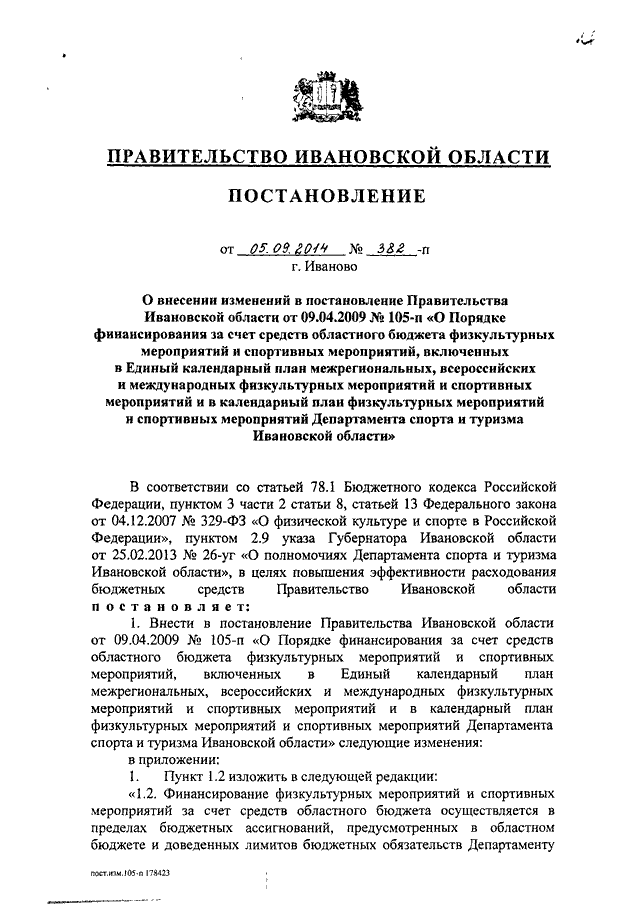 ПРАВИТЕЛЬСТВО ИВАНОВСКОЙ ОБЛАСТИ

ПОСТАНОВЛЕНИЕ

от 05.09.2014 № 382 -п
г. Иваново

О внесении изменений в постановление Правительства Ивановской области от 09.04.2009 № 105-п «О Порядке финансирования за счет средств областного бюджета физкультурных мероприятий и спортивных мероприятий, включенных в Единый календарный план межрегиональных, всероссийских и международных физкультурных мероприятий и спортивных мероприятий и в календарный план физкультурных мероприятий и спортивных мероприятий Департамента спорта и туризма Ивановской области»

В соответствии со статьей 78.1 Бюджетного кодекса Российской Федерации, пунктом 3 части 2 статьи 8, статьей 13 Федерального закона от 04.12.2007 № 329-ФЗ «О физической культуре и спорте в Российской Федерации», пунктом 2.9 указа Губернатора Ивановской области от 25.02.2013 № 26-уг «О полномочиях Департамента спорта и туризма Ивановской области», в целях повышения эффективности расходования бюджетных средств Правительство Ивановской области постановляет:

1. Внести в постановление Правительства Ивановской области от 09.04.2009 № 105-п «О Порядке финансирования за счет средств областного бюджета физкультурных мероприятий и спортивных мероприятий, включенных в Единый календарный план межрегиональных, всероссийских и международных физкультурных мероприятий и спортивных мероприятий и в календарный план физкультурных мероприятий и спортивных мероприятий Департамента спорта и туризма Ивановской области» следующие изменения:

в приложении:

1. Пункт 1.2 изложить в следующей редакции:

«1.2. Финансирование физкультурных мероприятий и спортивных мероприятий за счет средств областного бюджета осуществляется в пределах бюджетных ассигнований, предусмотренных в областном бюджете и доведенных лимитов бюджетных обязательств Департаменту

пост.изм.105-п 178423